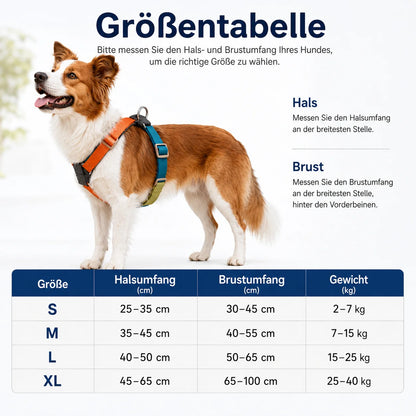 Größentabelle

Bitte messen Sie den Hals- und Brustumfang Ihres Hundes, um die richtige Größe zu wählen.

Hals
Messen Sie den Halsumfang an der breitesten Stelle.

Brust
Messen Sie den Brustumfang an der breitesten Stelle, hinter den Vorderbeinen.

| Größe | Halsumfang (cm) | Brustumfang (cm) | Gewicht (kg) |
|---|---|---|---|
| S | 25–35 cm | 30–45 cm | 2–7 kg |
| M | 35–45 cm | 40–55 cm | 7–15 kg |
| L | 40–50 cm | 50–65 cm | 15–25 kg |
| XL | 45–65 cm | 65–100 cm | 25–40 kg |